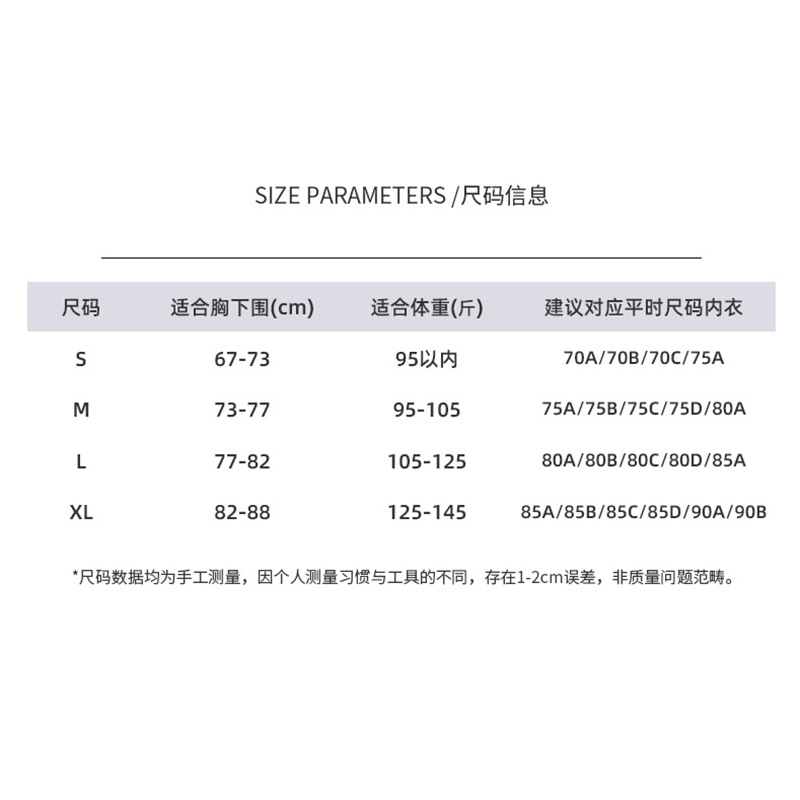 SIZE PARAMETERS /尺码信息

| 尺码 | 适合胸下围(cm) | 适合体重(斤) | 建议对应平时尺码内衣 |
|---|---|---|---|
| S | 67-73 | 95以内 | 70A/70B/70C/75A |
| M | 73-77 | 95-105 | 75A/75B/75C/75D/80A |
| L | 77-82 | 105-125 | 80A/80B/80C/80D/85A |
| XL | 82-88 | 125-145 | 85A/85B/85C/85D/90A/90B |

*尺码数据均为手工测量，因个人测量习惯与工具的不同，存在1-2cm误差，非质量问题范畴。